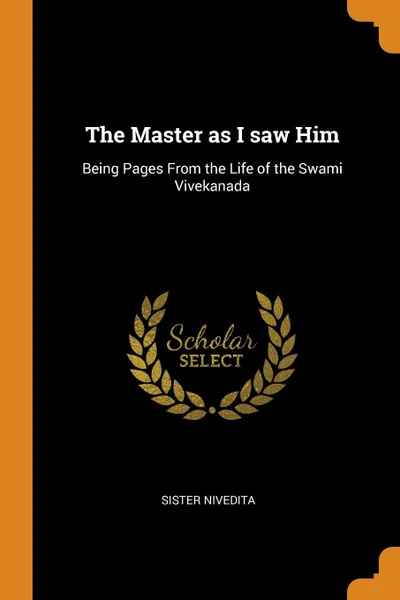 The Master as I saw Him

Being Pages From the Life of the Swami Vivekanada

Scholar
SELECT

SISTER NIVEDITA